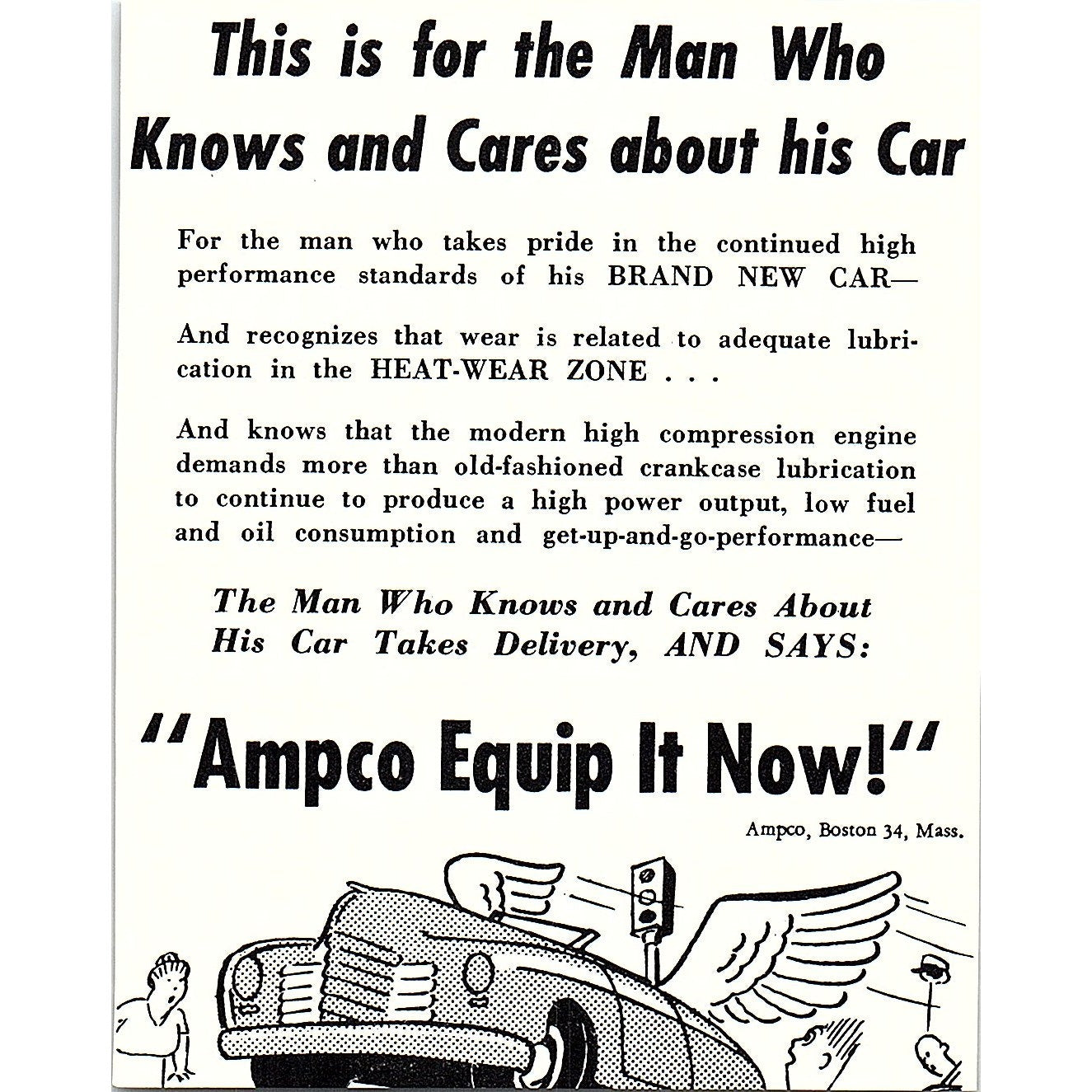 This is for the Man Who Knows and Cares about his Car

For the man who takes pride in the continued high performance standards of his BRAND NEW CAR—

And recognizes that wear is related to adequate lubrication in the HEAT-WEAR ZONE . . .

And knows that the modern high compression engine demands more than old-fashioned crankcase lubrication to continue to produce a high power output, low fuel and oil consumption and get-up-and-go-performance—

The Man Who Knows and Cares About His Car Takes Delivery, AND SAYS:

"Ampco Equip It Now!"

Ampco, Boston 34, Mass.